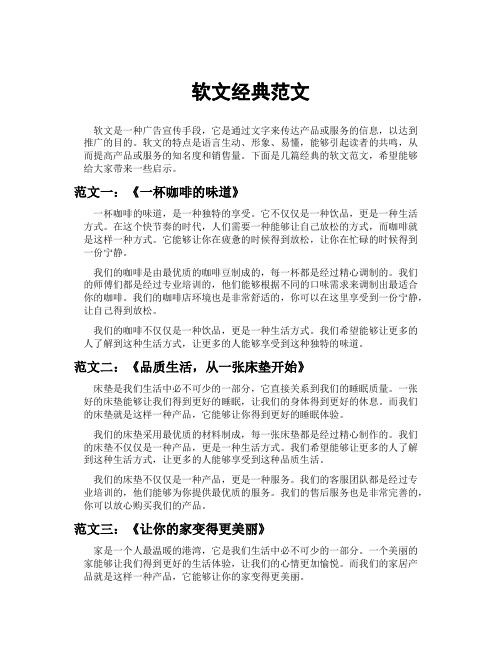 软文经典范文

软文是一种广告宣传手段，它是通过文字来传达产品或服务的信息，以达到推广的目的。软文的特点是语言生动、形象、易懂，能够引起读者的共鸣，从而提高产品或服务的知名度和销售量。下面是几篇经典的软文范文，希望能够给大家带来一些启示。

范文一：《一杯咖啡的味道》

一杯咖啡的味道，是一种独特的享受。它不仅仅是一种饮品，更是一种生活方式。在这个快节奏的时代，人们需要一种能够让自己放松的方式，而咖啡就是这样一种方式。它能够让你在疲惫的时候得到放松，让你在忙碌的时候得到一份宁静。

我们的咖啡是由最优质的咖啡豆制成的，每一杯都是经过精心调制的。我们的师傅们都是经过专业培训的，他们能够根据不同的口味需求来调制出最适合你的咖啡。我们的咖啡店环境也是非常舒适的，你可以在这里享受到一份宁静，让自己得到放松。

我们的咖啡不仅仅是一种饮品，更是一种生活方式。我们希望能够让更多的人了解到这种生活方式，让更多的人能够享受到这种独特的味道。

范文二：《品质生活，从一张床垫开始》

床垫是我们生活中必不可少的一部分，它直接关系到我们的睡眠质量。一张好的床垫能够让我们得到更好的睡眠，让我们的身体得到更好的休息。而我们的床垫就是这样一种产品，它能够让你得到更好的睡眠体验。

我们的床垫采用最优质的材料制成，每一张床垫都是经过精心制作的。我们的床垫不仅仅是一种产品，更是一种生活方式。我们希望能够让更多的人了解到这种生活方式，让更多的人能够享受到这种品质生活。

我们的床垫不仅仅是一种产品，更是一种服务。我们的客服团队都是经过专业培训的，他们能够为你提供最优质的服务。我们的售后服务也是非常完善的，你可以放心购买我们的产品。

范文三：《让你的家变得更美丽》

家是一个人最温暖的港湾，它是我们生活中必不可少的一部分。一个美丽的家能够让我们得到更好的生活体验，让我们的心情更加愉悦。而我们的家居产品就是这样一种产品，它能够让你的家变得更美丽。